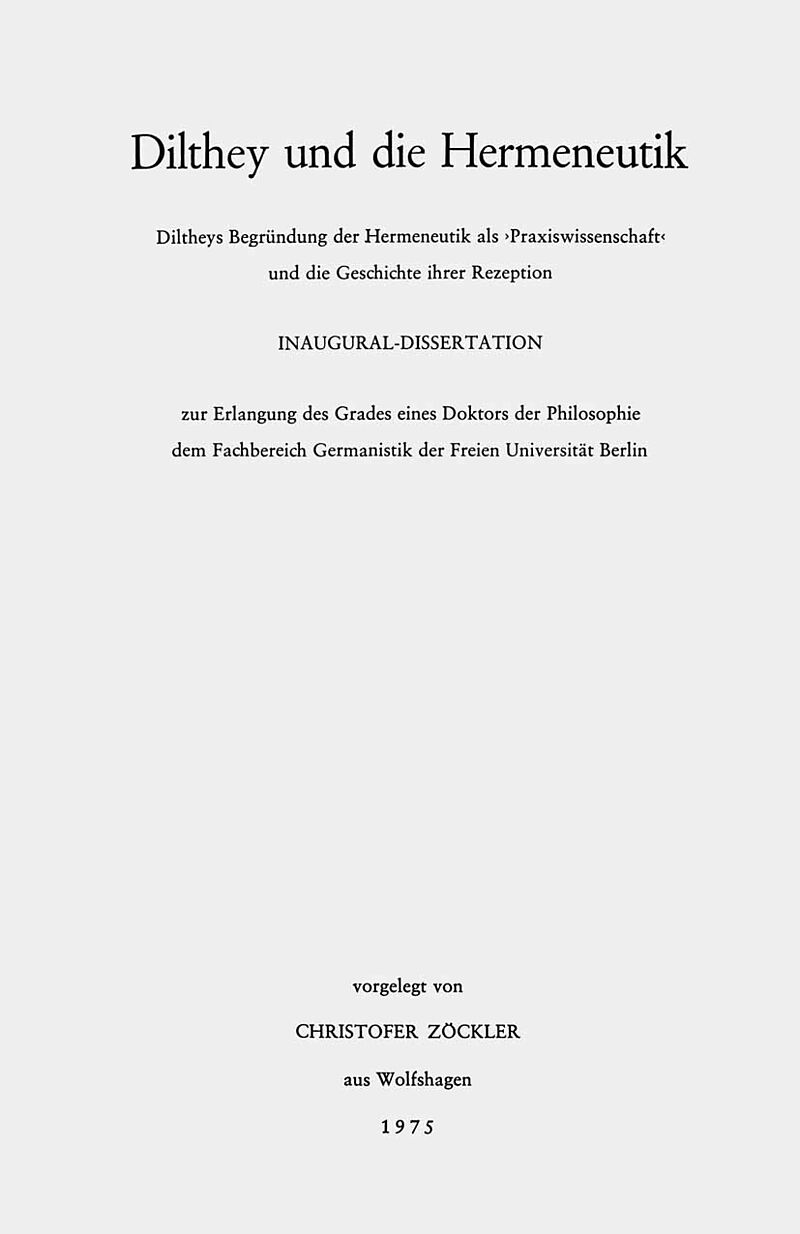 Dilthey und die Hermeneutik

Diltheys Begründung der Hermeneutik als ›Praxiswissenschaft‹ und die Geschichte ihrer Rezeption

INAUGURAL-DISSERTATION

zur Erlangung des Grades eines Doktors der Philosophie dem Fachbereich Germanistik der Freien Universität Berlin

vorgelegt von

CHRISTOFER ZÖCKLER

aus Wolfshagen

1975